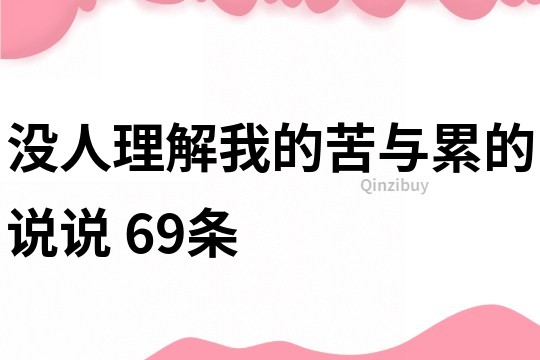 没人理解我的苦与累的说说 69条

Qinzibuy